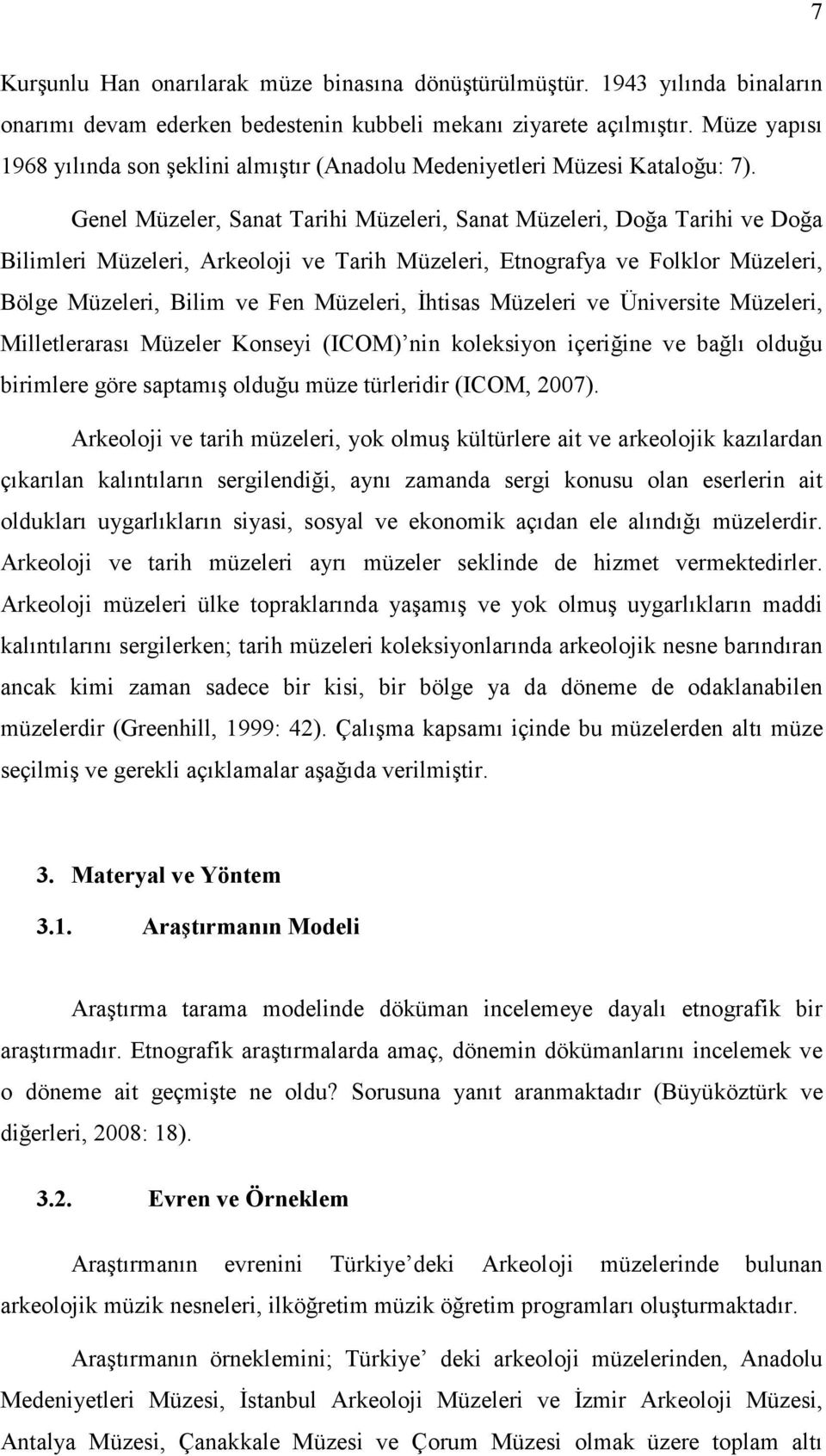 7

Kurşunlu Han onarılarak müze binasına dönüştürülmüştür. 1943 yılında binaların onarımı devam ederken bedestenin kubbeli mekanı ziyarete açılmıştır. Müze yapısı 1968 yılında son şeklini almıştır (Anadolu Medeniyetleri Müzesi Kataloğu: 7).

Genel Müzeler, Sanat Tarihi Müzeleri, Sanat Müzeleri, Doğa Tarihi ve Doğa Bilimleri Müzeleri, Arkeoloji ve Tarih Müzeleri, Etnografya ve Folklor Müzeleri, Bölge Müzeleri, Bilim ve Fen Müzeleri, İhtisas Müzeleri ve Üniversite Müzeleri, Milletlerarası Müzeler Konseyi (ICOM)'nin koleksiyon içeriğine ve bağlı olduğu birimlere göre saptamış olduğu müze türleridir (ICOM, 2007).

Arkeoloji ve tarih müzeleri, yok olmuş kültürlere ait ve arkeolojik kazılardan çıkarılan kalıntıların sergilendiği, aynı zamanda sergi konusu olan eserlerin ait oldukları uygarlıkların siyasi, sosyal ve ekonomik açıdan ele alındığı müzelerdir. Arkeoloji ve tarih müzeleri ayrı müzeler seklinde de hizmet vermektedirler. Arkeoloji müzeleri ülke topraklarında yaşamış ve yok olmuş uygarlıkların maddi kalıntılarını sergilerken; tarih müzeleri koleksiyonlarında arkeolojik nesne barındıran ancak kimi zaman sadece bir kisi, bir bölge ya da döneme de odaklanabilen müzelerdir (Greenhill, 1999: 42). Çalışma kapsamı içinde bu müzelerden altı müze seçilmiş ve gerekli açıklamalar aşağıda verilmiştir.

3. Materyal ve Yöntem

3.1. Araştırmanın Modeli

Araştırma tarama modelinde döküman incelemeye dayalı etnografik bir araştırmadır. Etnografik araştırmalarda amaç, dönemin dökümanlarını incelemek ve o döneme ait geçmişte ne oldu? Sorusuna yanıt aranmaktadır (Büyüköztürk ve diğerleri, 2008: 18).

3.2. Evren ve Örneklem

Araştırmanın evrenini Türkiye'deki Arkeoloji müzelerinde bulunan arkeolojik müzik nesneleri, ilköğretim müzik öğretim programları oluşturmaktadır.

Araştırmanın örneklemini; Türkiye' deki arkeoloji müzelerinden, Anadolu Medeniyetleri Müzesi, İstanbul Arkeoloji Müzeleri ve İzmir Arkeoloji Müzesi, Antalya Müzesi, Çanakkale Müzesi ve Çorum Müzesi olmak üzere toplam altı